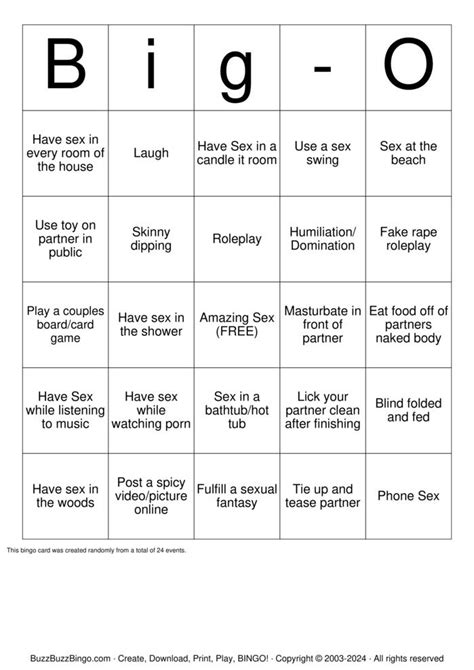 | B | i | g | - | O |
|---|---|---|---|---|
| Have sex in every room of the house | Laugh | Have Sex in a candle it room | Use a sex swing | Sex at the beach |
| Use toy on partner in public | Skinny dipping | Roleplay | Humiliation/ Domination | Fake rape roleplay |
| Play a couples board/card game | Have sex in the shower | Amazing Sex (FREE) | Masturbate in front of partner | Eat food off of partners naked body |
| Have Sex while listening to music | Have sex while watching porn | Sex in a bathtub/hot tub | Lick your partner clean after finishing | Blind folded and fed |
| Have sex in the woods | Post a spicy video/picture online | Fulfill a sexual fantasy | Tie up and tease partner | Phone Sex |

This bingo card was created randomly from a total of 24 events.

BuzzBuzzBingo.com · Create, Download, Print, Play, BINGO! · Copyright © 2003-2024 · All rights reserved